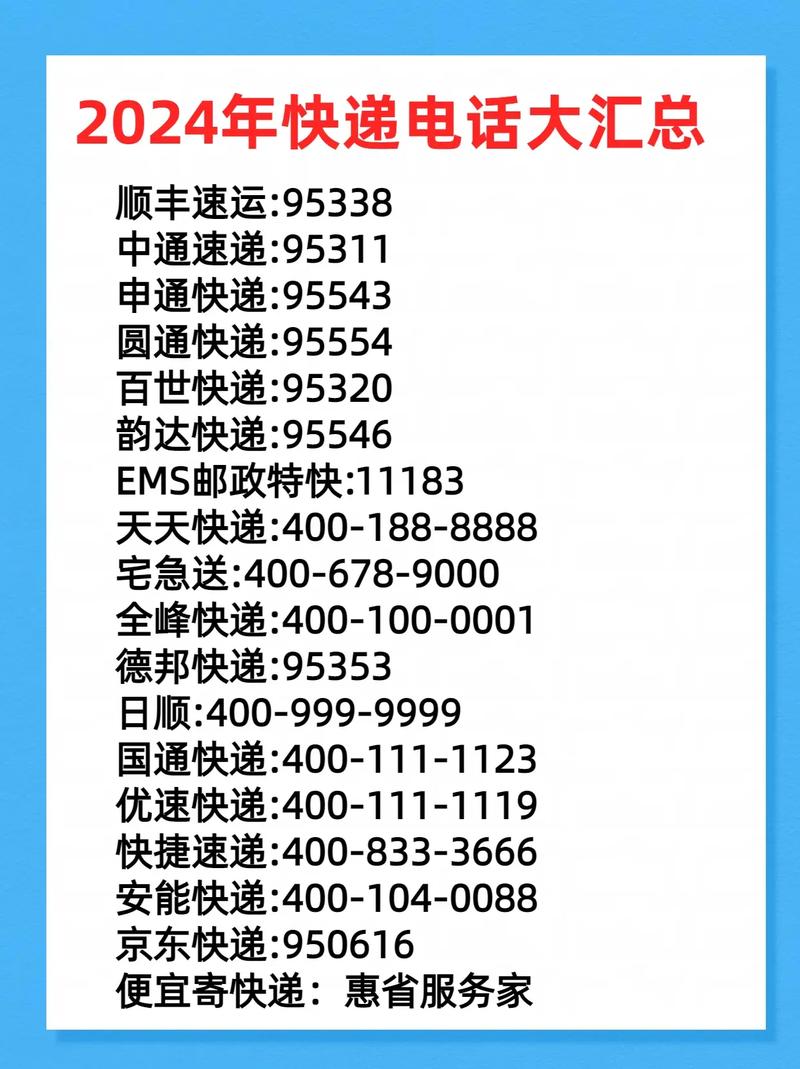 2024年快递电话大汇总

顺丰速运:95338
中通速递:95311
申通快递:95543
圆通快递:95554
百世快递:95320
韵达快递:95546
EMS邮政特快:11183
天天快递:400-188-8888
宅急送:400-678-9000
全峰快递:400-100-0001
德邦快递:95353
日顺:400-999-9999
国通快递:400-111-1123
优速快递:400-111-1119
快捷速递:400-833-3666
安能快递:400-104-0088
京东快递:950616
便宜寄快递：惠省服务家